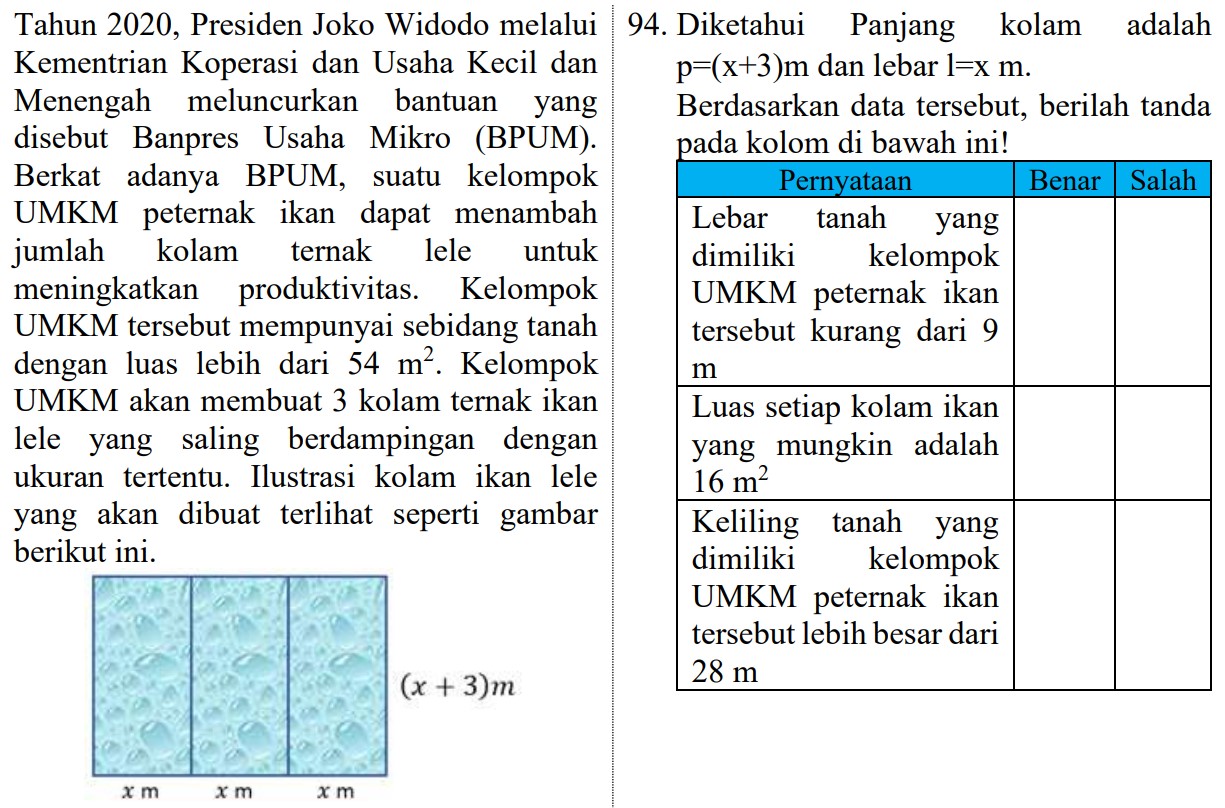 Tahun 2020, Presiden Joko Widodo melalui Kementrian Koperasi dan Usaha Kecil dan Menengah meluncurkan bantuan yang disebut Banpres Usaha Mikro (BPUM). Berkat adanya BPUM, suatu kelompok UMKM peternak ikan dapat menambah jumlah kolam ternak lele untuk meningkatkan produktivitas. Kelompok UMKM tersebut mempunyai sebidang tanah dengan luas lebih dari 54 $m^2$. Kelompok UMKM akan membuat 3 kolam ternak ikan lele yang saling berdampingan dengan ukuran tertentu. Ilustrasi kolam ikan lele yang akan dibuat terlihat seperti gambar berikut ini.

$(x+3)m$

$x$ m $x$ m $x$ m

94. Diketahui Panjang kolam adalah p=(x+3)m dan lebar l=x m.
Berdasarkan data tersebut, berilah tanda pada kolom di bawah ini!

| Pernyataan | Benar | Salah |
|---|---|---|
| Lebar tanah yang dimiliki kelompok UMKM peternak ikan tersebut kurang dari 9 m | | |
| Luas setiap kolam ikan yang mungkin adalah 16 $m^2$ | | |
| Keliling tanah yang dimiliki kelompok UMKM peternak ikan tersebut lebih besar dari 28 m | | |